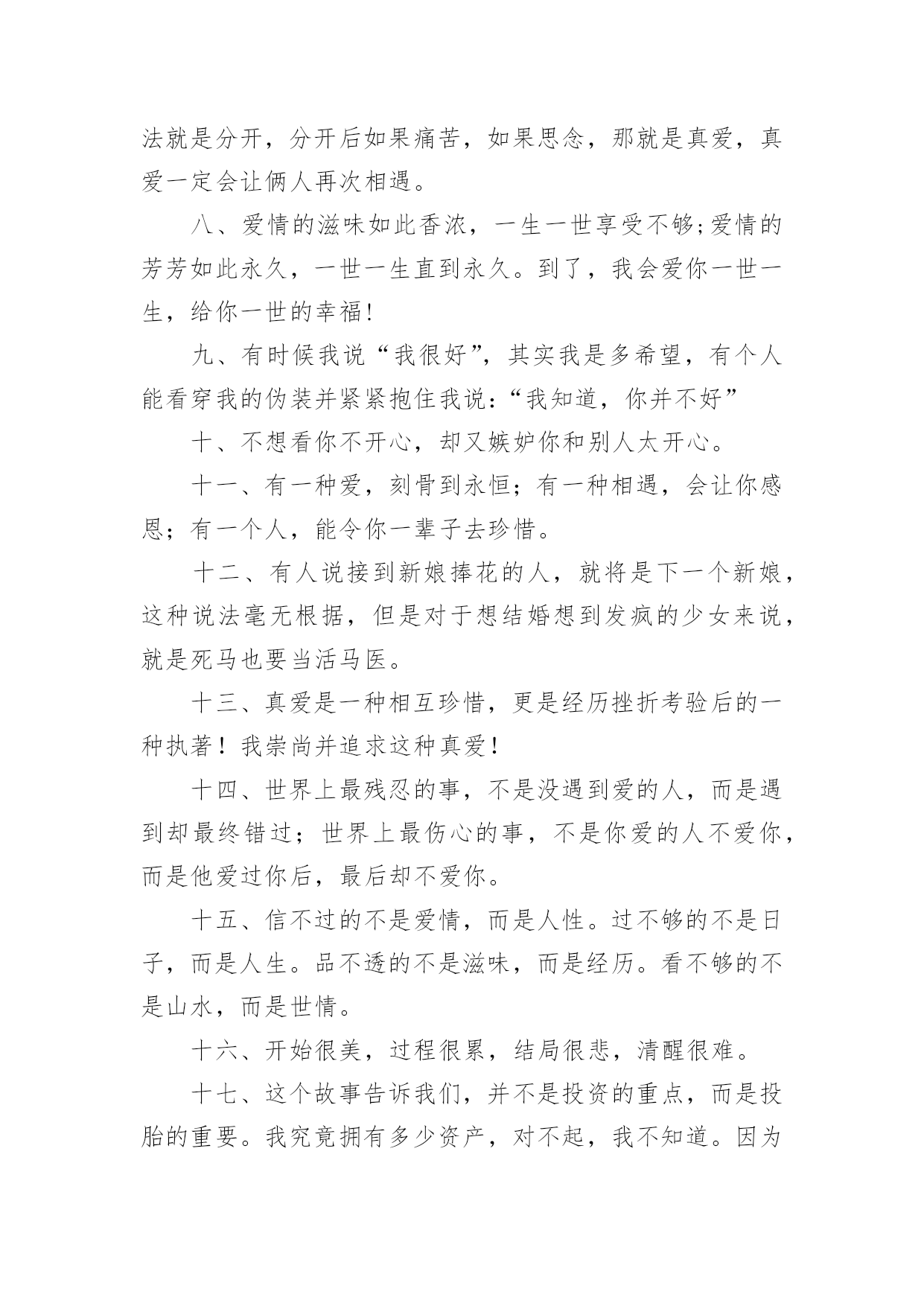 法就是分开，分开后如果痛苦，如果思念，那就是真爱，真爱一定会让俩人再次相遇。

八、爱情的滋味如此香浓，一生一世享受不够;爱情的芳芳如此永久，一世一生直到永久。到了，我会爱你一世一生，给你一世的幸福!

九、有时候我说“我很好”，其实我是多希望，有个人能看穿我的伪装并紧紧抱住我说:“我知道，你并不好”

十、不想看你不开心，却又嫉妒你和别人太开心。

十一、有一种爱，刻骨到永恒；有一种相遇，会让你感恩；有一个人，能令你一辈子去珍惜。

十二、有人说接到新娘捧花的人，就将是下一个新娘，这种说法毫无根据，但是对于想结婚想到发疯的少女来说，就是死马也要当活马医。

十三、真爱是一种相互珍惜，更是经历挫折考验后的一种执著！我崇尚并追求这种真爱！

十四、世界上最残忍的事，不是没遇到爱的人，而是遇到却最终错过；世界上最伤心的事，不是你爱的人不爱你，而是他爱过你后，最后却不爱你。

十五、信不过的不是爱情，而是人性。过不够的不是日子，而是人生。品不透的不是滋味，而是经历。看不够的不是山水，而是世情。

十六、开始很美，过程很累，结局很悲，清醒很难。

十七、这个故事告诉我们，并不是投资的重点，而是投胎的重要。我究竟拥有多少资产，对不起，我不知道。因为